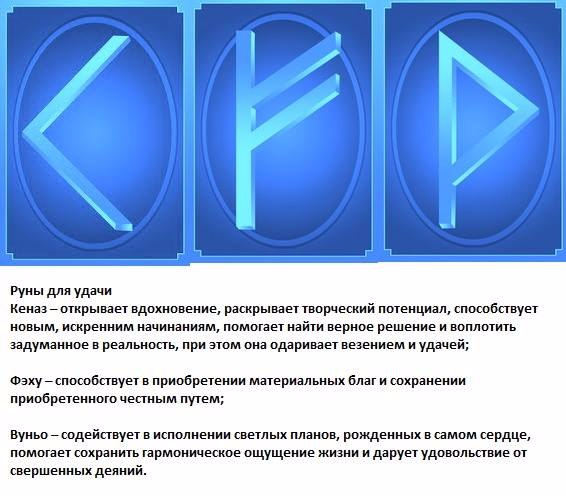 Руны для удачи
Кеназ – открывает вдохновение, раскрывает творческий потенциал, способствует новым, искренним начинаниям, помогает найти верное решение и воплотить задуманное в реальность, при этом она одаривает везением и удачей;

Фэху – способствует в приобретении материальных благ и сохранении приобретенного честным путем;

Вуньо – содействует в исполнении светлых планов, рожденных в самом сердце, помогает сохранить гармоническое ощущение жизни и дарует удовольствие от свершенных деяний.